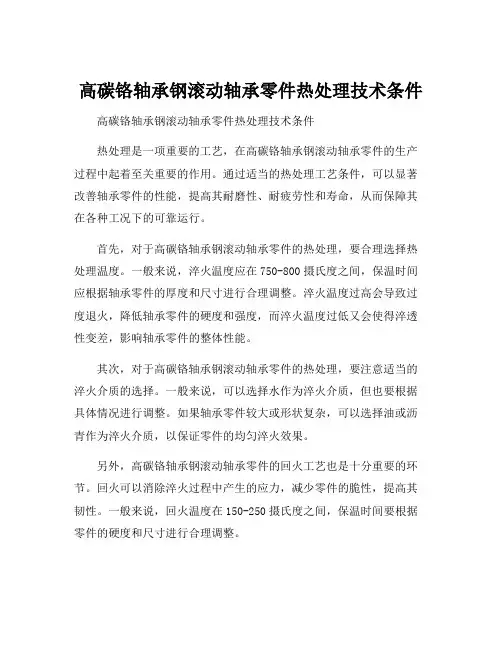 高碳铬轴承钢滚动轴承零件热处理技术条件

高碳铬轴承钢滚动轴承零件热处理技术条件

热处理是一项重要的工艺，在高碳铬轴承钢滚动轴承零件的生产过程中起着至关重要的作用。通过适当的热处理工艺条件，可以显著改善轴承零件的性能，提高其耐磨性、耐疲劳性和寿命，从而保障其在各种工况下的可靠运行。

首先，对于高碳铬轴承钢滚动轴承零件的热处理，要合理选择热处理温度。一般来说，淬火温度应在750-800摄氏度之间，保温时间应根据轴承零件的厚度和尺寸进行合理调整。淬火温度过高会导致过度退火，降低轴承零件的硬度和强度，而淬火温度过低又会使得淬透性变差，影响轴承零件的整体性能。

其次，对于高碳铬轴承钢滚动轴承零件的热处理，要注意适当的淬火介质的选择。一般来说，可以选择水作为淬火介质，但也要根据具体情况进行调整。如果轴承零件较大或形状复杂，可以选择油或沥青作为淬火介质，以保证零件的均匀淬火效果。

另外，高碳铬轴承钢滚动轴承零件的回火工艺也是十分重要的环节。回火可以消除淬火过程中产生的应力，减少零件的脆性，提高其韧性。一般来说，回火温度在150-250摄氏度之间，保温时间要根据零件的硬度和尺寸进行合理调整。